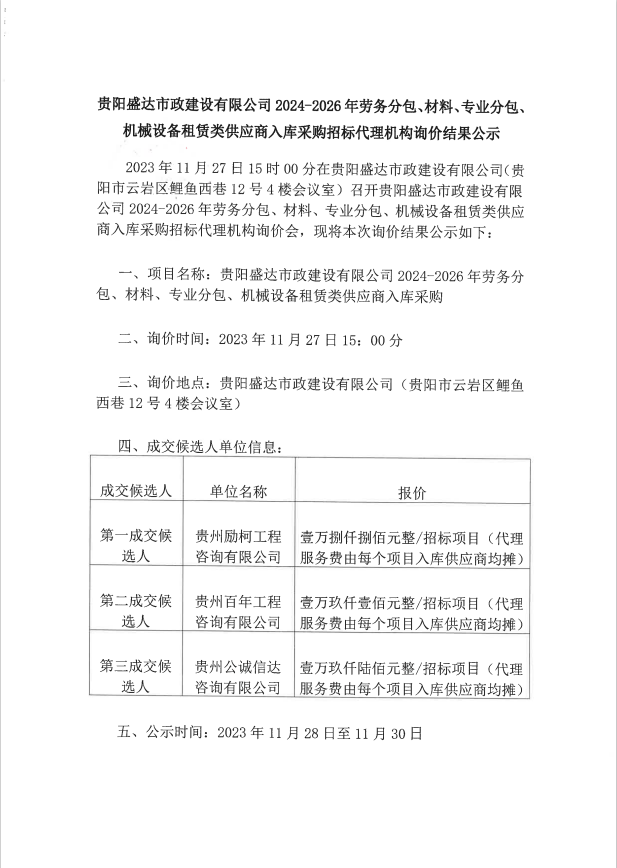 贵阳盛达市政建设有限公司 2024-2026 年劳务分包、材料、专业分包、机械设备租赁类供应商入库采购招标代理机构询价结果公示

2023 年 11 月 27 日 15 时 00 分在贵阳盛达市政建设有限公司(贵阳市云岩区鲤鱼西巷 12 号 4 楼会议室）召开贵阳盛达市政建设有限公司 2024-2026 年劳务分包、材料、专业分包、机械设备租赁类供应商入库采购招标代理机构询价会，现将本次询价结果公示如下：

一、项目名称：贵阳盛达市政建设有限公司 2024-2026 年劳务分包、材料、专业分包、机械设备租赁类供应商入库采购

二、询价时间：2023 年 11 月 27 日 15：00 分

三、询价地点：贵阳盛达市政建设有限公司（贵阳市云岩区鲤鱼西巷 12 号 4 楼会议室）

四、成交候选人单位信息：

| 成交候选人 | 单位名称 | 报价 |
|---|---|---|
| 第一成交候选人 | 贵州励柯工程咨询有限公司 | 壹万捌仟捌佰元整/招标项目（代理服务费由每个项目入库供应商均摊） |
| 第二成交候选人 | 贵州百年工程咨询有限公司 | 壹万玖仟壹佰元整/招标项目（代理服务费由每个项目入库供应商均摊） |
| 第三成交候选人 | 贵州公诚信达咨询有限公司 | 壹万玖仟陆佰元整/招标项目（代理服务费由每个项目入库供应商均摊） |

五、公示时间：2023 年 11 月 28 日至 11 月 30 日